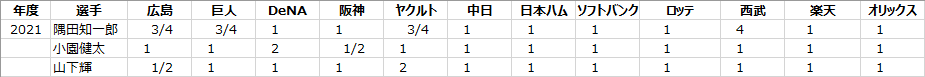 | 年度 | 選手 | 広島 | 巨人 | DeNA | 阪神 | ヤクルト | 中日 | 日本ハム | ソフトバンク | ロッテ | 西武 | 楽天 | オリックス |
|---|---|---|---|---|---|---|---|---|---|---|---|---|---|
| 2021 | 隅田知一郎 | 3/4 | 3/4 | 1 | 1 | 3/4 | 1 | 1 | 1 | 1 | 4 | 1 | 1 |
| | 小園健太 | 1 | 1 | 2 | 1/2 | 1 | 1 | 1 | 1 | 1 | 1 | 1 | 1 |
| | 山下輝 | 1/2 | 1 | 1 | 1 | 2 | 1 | 1 | 1 | 1 | 1 | 1 | 1 |